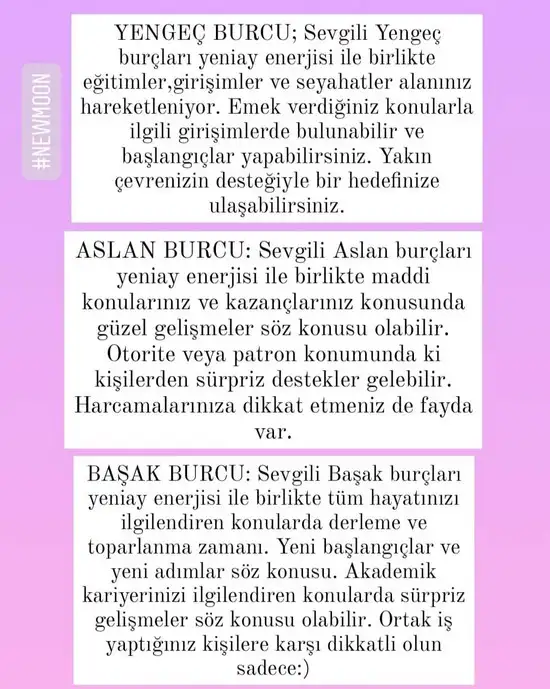 #NEWMOON

YENGEÇ BURCU; Sevgili Yengeç burçları yeniay enerjisi ile birlikte eğitimler,girişimler ve seyahatler alanınız hareketleniyor. Emek verdiğiniz konularla ilgili girişimlerde bulunabilir ve başlangıçlar yapabilirsiniz. Yakın çevrenizin desteğiyle bir hedefinize ulaşabilirsiniz.

ASLAN BURCU: Sevgili Aslan burçları yeniay enerjisi ile birlikte maddi konularınız ve kazançlarınız konusunda güzel gelişmeler söz konusu olabilir. Otorite veya patron konumunda ki kişilerden sürpriz destekler gelebilir. Harcamalarınıza dikkat etmeniz de fayda var.

BAŞAK BURCU: Sevgili Başak burçları yeniay enerjisi ile birlikte tüm hayatınızı ilgilendiren konularda derleme ve toparlanma zamanı. Yeni başlangıçlar ve yeni adımlar söz konusu. Akademik kariyerinizi ilgilendiren konularda sürpriz gelişmeler söz konusu olabilir. Ortak iş yaptığınız kişilere karşı dikkatli olun sadece:)